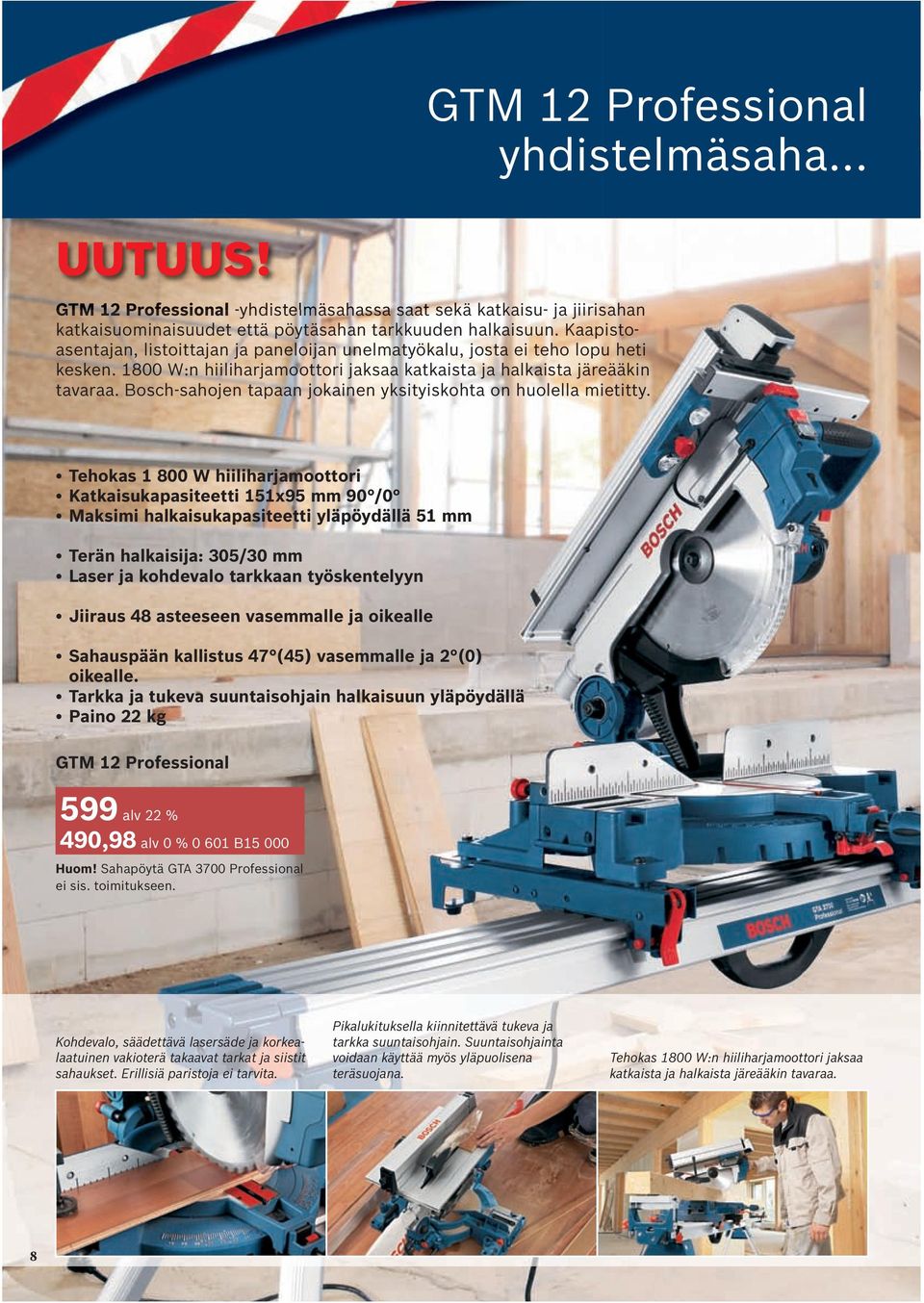 GTM 12 Professional yhdistelmäsaha...

UUTUUS!

GTM 12 Professional -yhdistelmäsahassa saat sekä katkaisu- ja jiirisahan katkaisuominaisuudet että pöytäsahan tarkkuuden halkaisuun. Kaapistoasentajan, listoittajan ja paneloijan unelmatyökalu, josta ei teho lopu heti kesken. 1800 W:n hiiliharjamoottori jaksaa katkaista ja halkaista järeääkin tavaraa. Bosch-sahojen tapaan jokainen yksityiskohta on huolella mietitty.

• Tehokas 1 800 W hiiliharjamoottori
• Katkaisukapasiteetti 151x95 mm 90°/0°
• Maksimi halkaisukapasiteetti yläpöydällä 51 mm

• Terän halkaisija: 305/30 mm
• Laser ja kohdevalo tarkkaan työskentelyyn

• Jiiraus 48 asteeseen vasemmalle ja oikealle

• Sahauspään kallistus 47°(45) vasemmalle ja 2°(0) oikealle.
• Tarkka ja tukeva suuntaisohjain halkaisuun yläpöydällä
• Paino 22 kg

GTM 12 Professional

599 alv 22 %
490,98 alv 0 % 0 601 B15 000

Huom! Sahapöytä GTA 3700 Professional ei sis. toimitukseen.

BOSCH

BOSCH

GTA 3700 Professional

Kohdevalo, säädettävä lasersäde ja korkealaatuinen vakioterä takaavat tarkat ja siistit sahaukset. Erillisiä paristoja ei tarvita.

Pikalukituksella kiinnitettävä tukeva ja tarkka suuntaisohjain. Suuntaisohjainta voidaan käyttää myös yläpuolisena teräsuojana.

Tehokas 1800 W:n hiiliharjamoottori jaksaa katkaista ja halkaista järeääkin tavaraa.

BOSCH

8